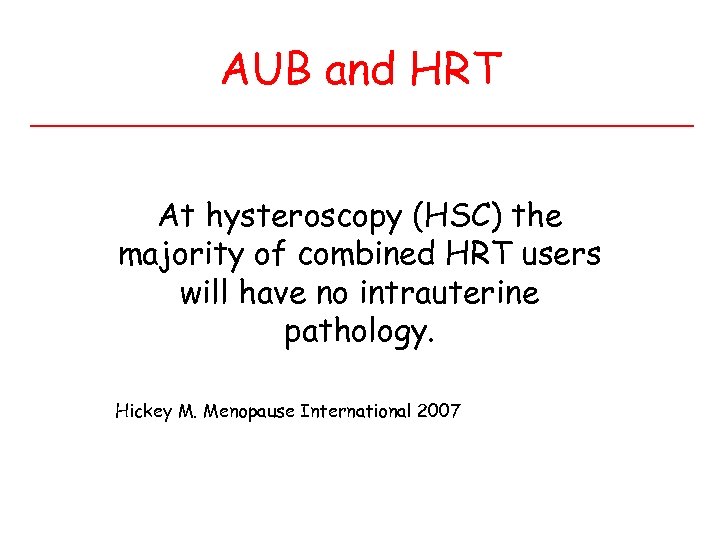 AUB and HRT

At hysteroscopy (HSC) the majority of combined HRT users will have no intrauterine pathology.

Hickey M. Menopause International 2007